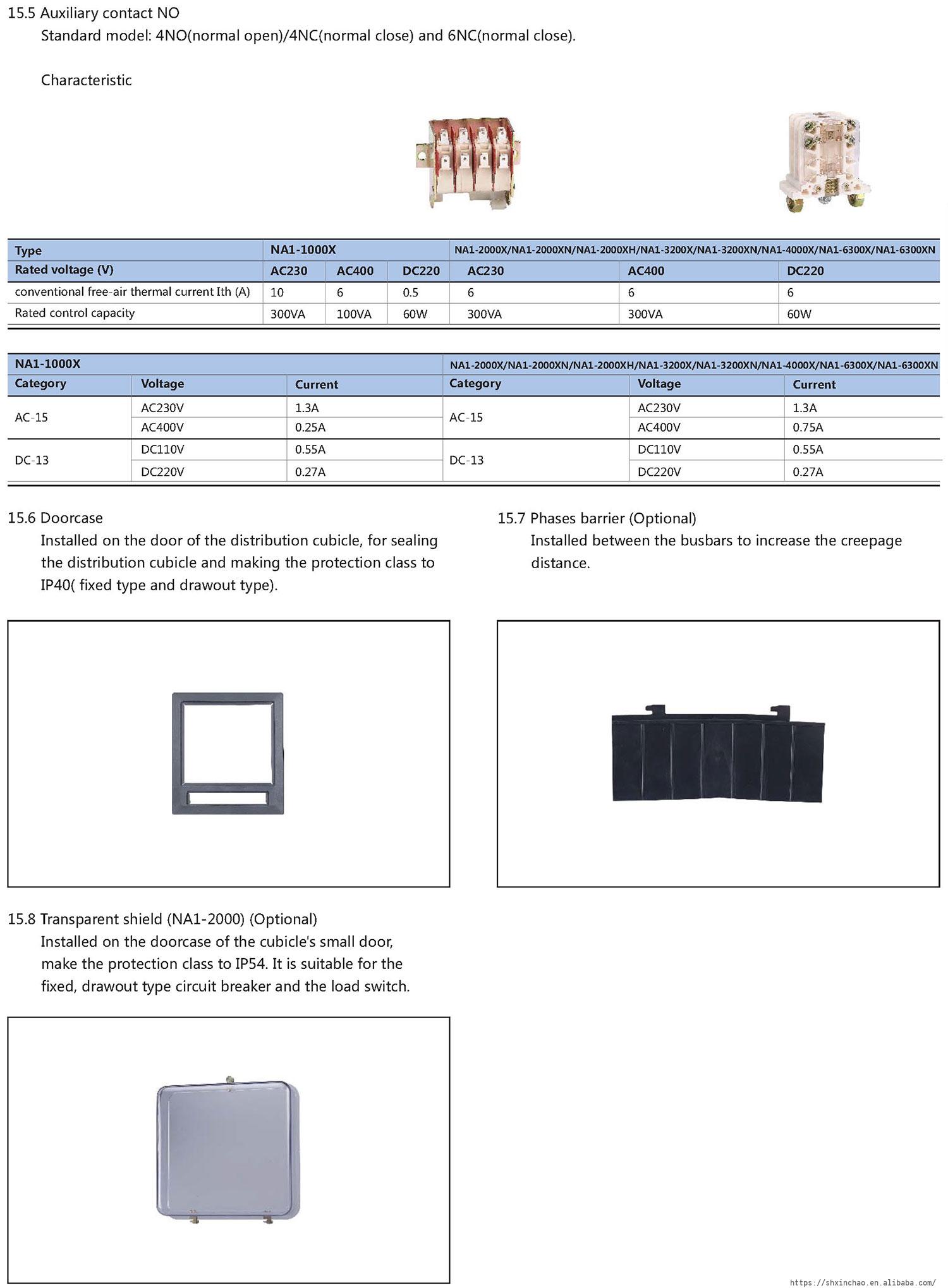 15.5 Auxiliary contact NO
Standard model: 4NO(normal open)/4NC(normal close) and 6NC(normal close).

Characteristic

| Type | NA1-1000X | | | NA1-2000X/NA1-2000XN/NA1-2000XH/NA1-3200X/NA1-3200XN/NA1-4000X/NA1-6300X/NA1-6300XN | | |
|---|---|---|---|---|---|---|
| Rated voltage (V) | AC230 | AC400 | DC220 | AC230 | AC400 | DC220 |
| conventional free-air thermal current Ith (A) | 10 | 6 | 0.5 | 6 | 6 | 6 |
| Rated control capacity | 300VA | 100VA | 60W | 300VA | 300VA | 60W |

| NA1-1000X | | | NA1-2000X/NA1-2000XN/NA1-2000XH/NA1-3200X/NA1-3200XN/NA1-4000X/NA1-6300X/NA1-6300XN | | |
|---|---|---|---|---|---|
| Category | Voltage | Current | Category | Voltage | Current |
| AC-15 | AC230V | 1.3A | AC-15 | AC230V | 1.3A |
| | AC400V | 0.25A | | AC400V | 0.75A |
| DC-13 | DC110V | 0.55A | DC-13 | DC110V | 0.55A |
| | DC220V | 0.27A | | DC220V | 0.27A |

15.6 Doorcase
Installed on the door of the distribution cubicle, for sealing the distribution cubicle and making the protection class to IP40( fixed type and drawout type).

15.7 Phases barrier (Optional)
Installed between the busbars to increase the creepage distance.

15.8 Transparent shield (NA1-2000) (Optional)
Installed on the doorcase of the cubicle's small door, make the protection class to IP54. It is suitable for the fixed, drawout type circuit breaker and the load switch.

https://shxinchao.en.alibaba.com/